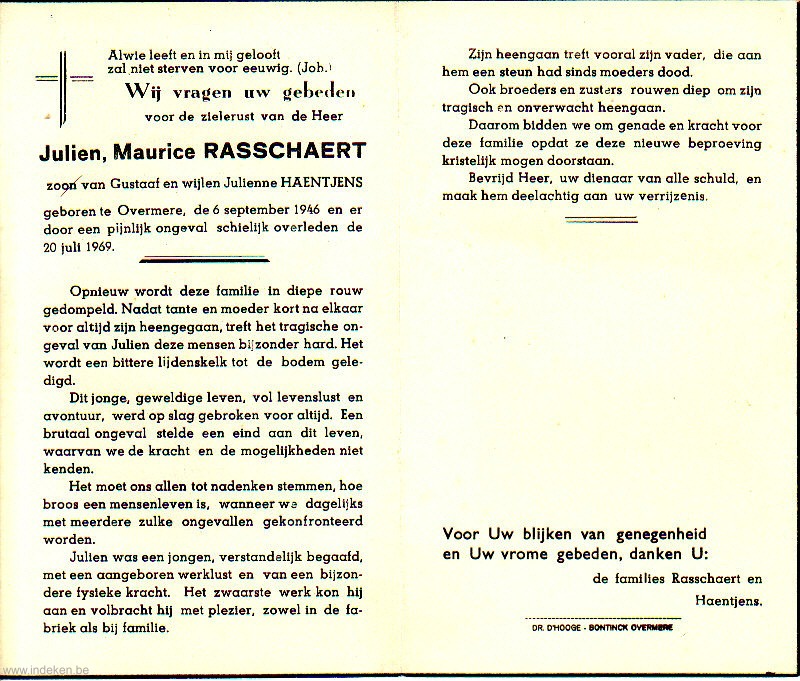 Alwie leeft en in mij gelooft
zal niet sterven voor eeuwig. (Joh.)

Wij vragen uw gebeden
voor de zielerust van de Heer

Julien, Maurice RASSCHAERT

zoon van Gustaaf en wijlen Julienne HAENTJENS

geboren te Overmere, de 6 september 1946 en er door een pijnlijk ongeval schielijk overleden de 20 juli 1969.

Opnieuw wordt deze familie in diepe rouw gedompeld. Nadat tante en moeder kort na elkaar voor altijd zijn heengegaan, treft het tragische ongeval van Julien deze mensen bijzonder hard. Het wordt een bittere lijdenskelk tot de bodem geledigd.

Dit jonge, geweldige leven, vol levenslust en avontuur, werd op slag gebroken voor altijd. Een brutaal ongeval stelde een eind aan dit leven, waarvan we de kracht en de mogelijkheden niet kenden.

Het moet ons allen tot nadenken stemmen, hoe broos een mensenleven is, wanneer we dagelijks met meerdere zulke ongevallen gekonfronteerd worden.

Julien was een jongen, verstandelijk begaafd, met een aangeboren werklust en van een bijzondere fysieke kracht. Het zwaarste werk kon hij aan en volbracht hij met plezier, zowel in de fabriek als bij familie.

Zijn heengaan treft vooral zijn vader, die aan hem een steun had sinds moeders dood.

Ook broeders en zusters rouwen diep om zijn tragisch en onverwacht heengaan.

Daarom bidden we om genade en kracht voor deze familie opdat ze deze nieuwe beproeving kristelijk mogen doorstaan.

Bevrijd Heer, uw dienaar van alle schuld, en maak hem deelachtig aan uw verrijzenis.

Voor Uw blijken van genegenheid
en Uw vrome gebeden, danken U:

de families Rasschaert en
Haentjens.

DR. D'HOOGE - BONTINCK OVERMERE

www.indeken.be